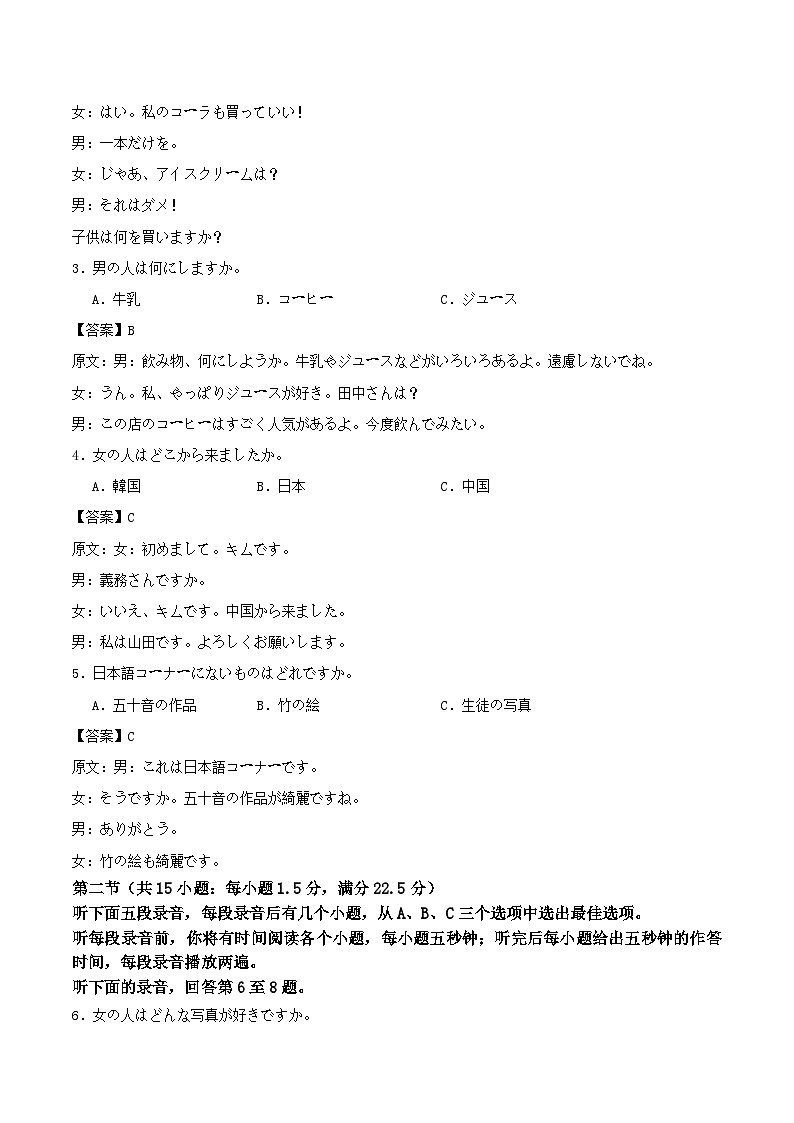 女：はい。私のコーラも買っていい！

男：一本だけを。

女：じゃあ、アイスクリームは？

男：それはダメ！

子供は何を買いますか？

3．男の人は何にしますか。

A．牛乳　B．コーヒー　C．ジュース

【答案】B

原文：男：飲み物、何にしようか。牛乳やジュースなどがいろいろあるよ。遠慮しないでね。

女：うん。私、やっぱりジュースが好き。田中さんは？

男：この店のコーヒーはすごく人気があるよ。今度飲んでみたい。

4．女の人はどこから来ましたか。

A．韓国　B．日本　C．中国

【答案】C

原文：女：初めまして。キムです。

男：義務さんですか。

女：いいえ、キムです。中国から来ました。

男：私は山田です。よろしくお願いします。

5．日本語コーナーにないものはどれですか。

A．五十音の作品　B．竹の絵　C．生徒の写真

【答案】C

原文：男：これは日本語コーナーです。

女：そうですか。五十音の作品が綺麗ですね。

男：ありがとう。

女：竹の絵も綺麗です。

第二节（共15小题：每小题1.5分，满分22.5分）

听下面五段录音，每段录音后有几个小题，从A、B、C三个选项中选出最佳选项。

听每段录音前，你将有时间阅读各个小题，每小题五秒钟；听完后每小题给出五秒钟的作答时间，每段录音播放两遍。

听下面的录音，回答第6至8题。

6．女の人はどんな写真が好きですか。